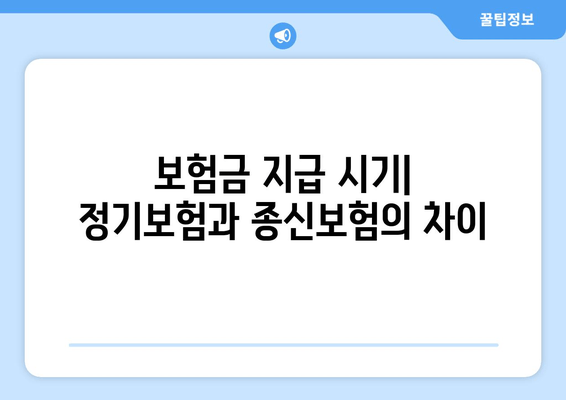 꿀팁정보

보험금 지급 시기|
정기보험과 종신보험의 차이